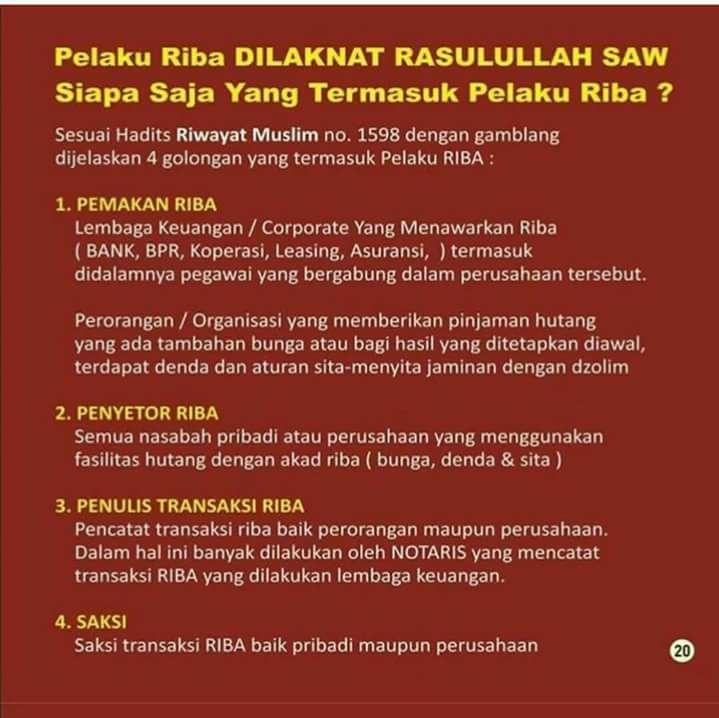 Pelaku Riba DILAKNAT RASULULLAH SAW
Siapa Saja Yang Termasuk Pelaku Riba ?

Sesuai Hadits Riwayat Muslim no. 1598 dengan gamblang dijelaskan 4 golongan yang termasuk Pelaku RIBA :

1. PEMAKAN RIBA
Lembaga Keuangan / Corporate Yang Menawarkan Riba ( BANK, BPR, Koperasi, Leasing, Asuransi, ) termasuk didalamnya pegawai yang bergabung dalam perusahaan tersebut.

Perorangan / Organisasi yang memberikan pinjaman hutang yang ada tambahan bunga atau bagi hasil yang ditetapkan diawal, terdapat denda dan aturan sita-menyita jaminan dengan dzolim

2. PENYETOR RIBA
Semua nasabah pribadi atau perusahaan yang menggunakan fasilitas hutang dengan akad riba ( bunga, denda & sita )

3. PENULIS TRANSAKSI RIBA
Pencatat transaksi riba baik perorangan maupun perusahaan. Dalam hal ini banyak dilakukan oleh NOTARIS yang mencatat transaksi RIBA yang dilakukan lembaga keuangan.

4. SAKSI
Saksi transaksi RIBA baik pribadi maupun perusahaan

20